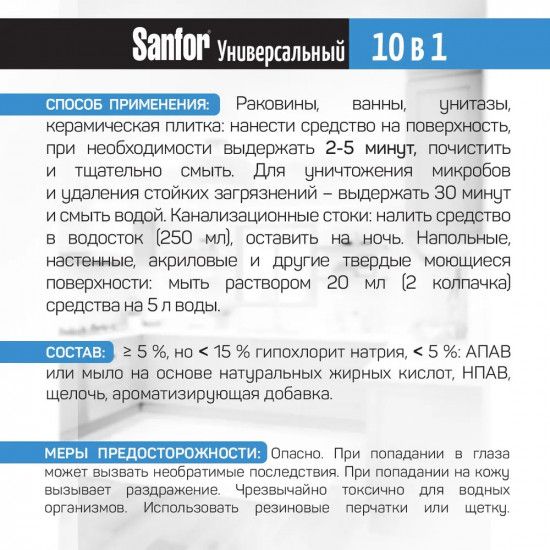 Sanfor® Универсальный 10 в 1

СПОСОБ ПРИМЕНЕНИЯ: Раковины, ванны, унитазы, керамическая плитка: нанести средство на поверхность, при необходимости выдержать 2-5 минут, почистить и тщательно смыть. Для уничтожения микробов и удаления стойких загрязнений – выдержать 30 минут и смыть водой. Канализационные стоки: налить средство в водосток (250 мл), оставить на ночь. Напольные, настенные, акриловые и другие твердые моющиеся поверхности: мыть раствором 20 мл (2 колпачка) средства на 5 л воды.

СОСТАВ: ≥ 5 %, но < 15 % гипохлорит натрия, < 5 %: АПАВ или мыло на основе натуральных жирных кислот, НПАВ, щелочь, ароматизирующая добавка.

МЕРЫ ПРЕДОСТОРОЖНОСТИ: Опасно. При попадании в глаза может вызвать необратимые последствия. При попадании на кожу вызывает раздражение. Чрезвычайно токсично для водных организмов. Использовать резиновые перчатки или щетку.